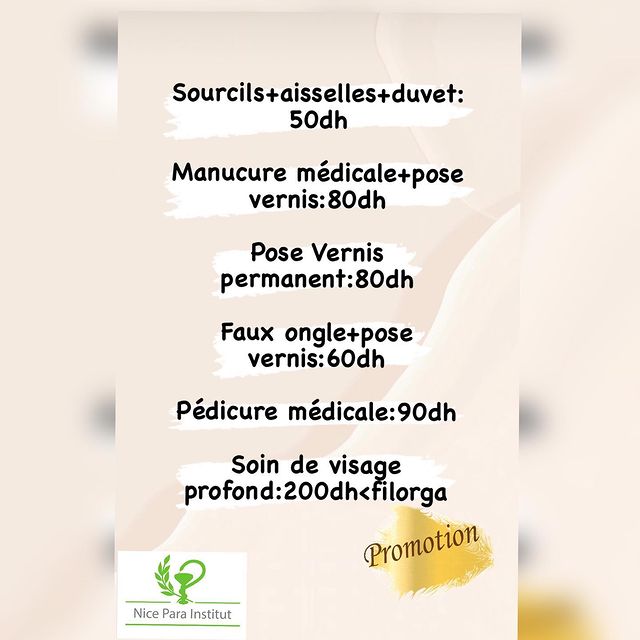 Sourcils+aisselles+duvet:
50dh

Manucure médicale+pose vernis:80dh

Pose Vernis permanent:80dh

Faux ongle+pose vernis:60dh

Pédicure médicale:90dh

Soin de visage profond:200dh<filorga

Promotion

Nice Para Institut